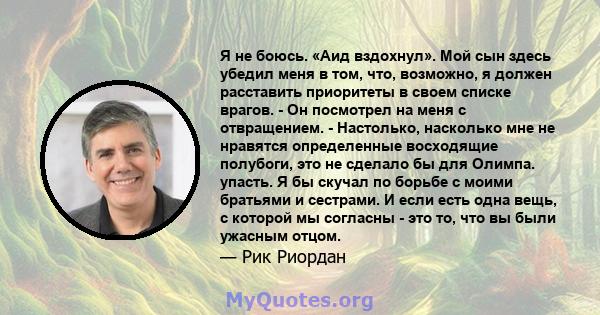 Я не боюсь. «Аид вздохнул». Мой сын здесь убедил меня в том, что, возможно, я должен расставить приоритеты в своем списке врагов. - Он посмотрел на меня с отвращением. - Настолько, насколько мне не нравятся определенные восходящие полубоги, это не сделало бы для Олимпа. упасть. Я бы скучал по борьбе с моими братьями и сестрами. И если есть одна вещь, с которой мы согласны - это то, что вы были ужасным отцом.
— Рик Риордан

MyQuotes.org